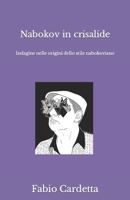 Nabokov in crisalide

Indagine nelle origini dello stile nabokoviano

Fabio Cardetta